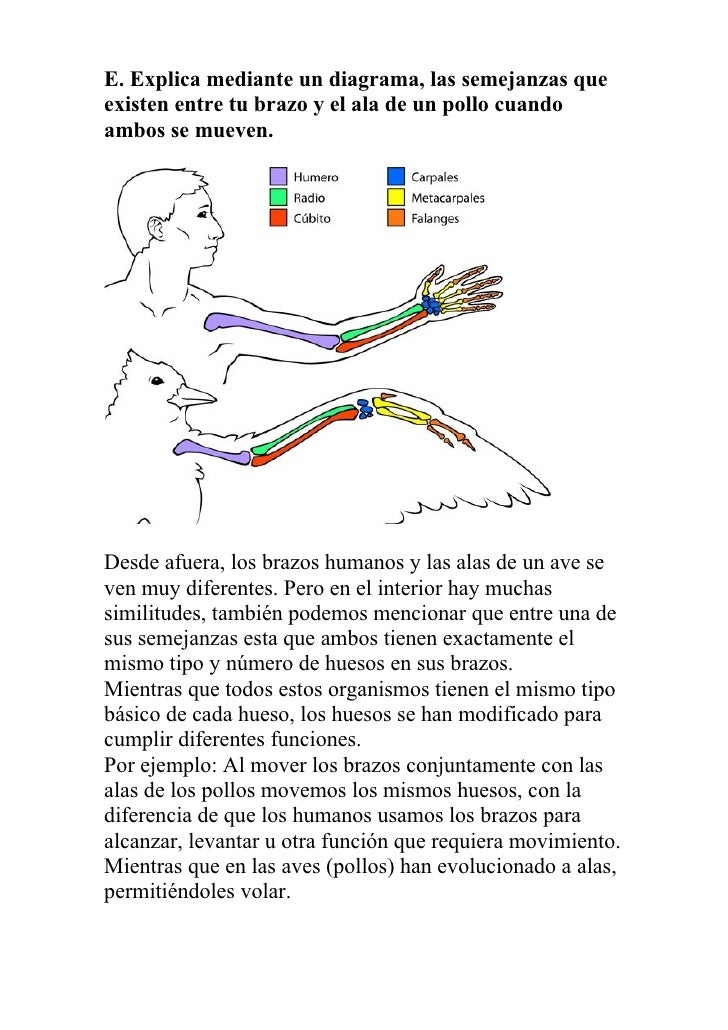 E. Explica mediante un diagrama, las semejanzas que existen entre tu brazo y el ala de un pollo cuando ambos se mueven.

Humero
Radio
Cúbito
Carpales
Metacarpales
Falanges

Desde afuera, los brazos humanos y las alas de un ave se ven muy diferentes. Pero en el interior hay muchas similitudes, también podemos mencionar que entre una de sus semejanzas esta que ambos tienen exactamente el mismo tipo y número de huesos en sus brazos.
Mientras que todos estos organismos tienen el mismo tipo básico de cada hueso, los huesos se han modificado para cumplir diferentes funciones.
Por ejemplo: Al mover los brazos conjuntamente con las alas de los pollos movemos los mismos huesos, con la diferencia de que los humanos usamos los brazos para alcanzar, levantar u otra función que requiera movimiento. Mientras que en las aves (pollos) han evolucionado a alas, permitiéndoles volar.